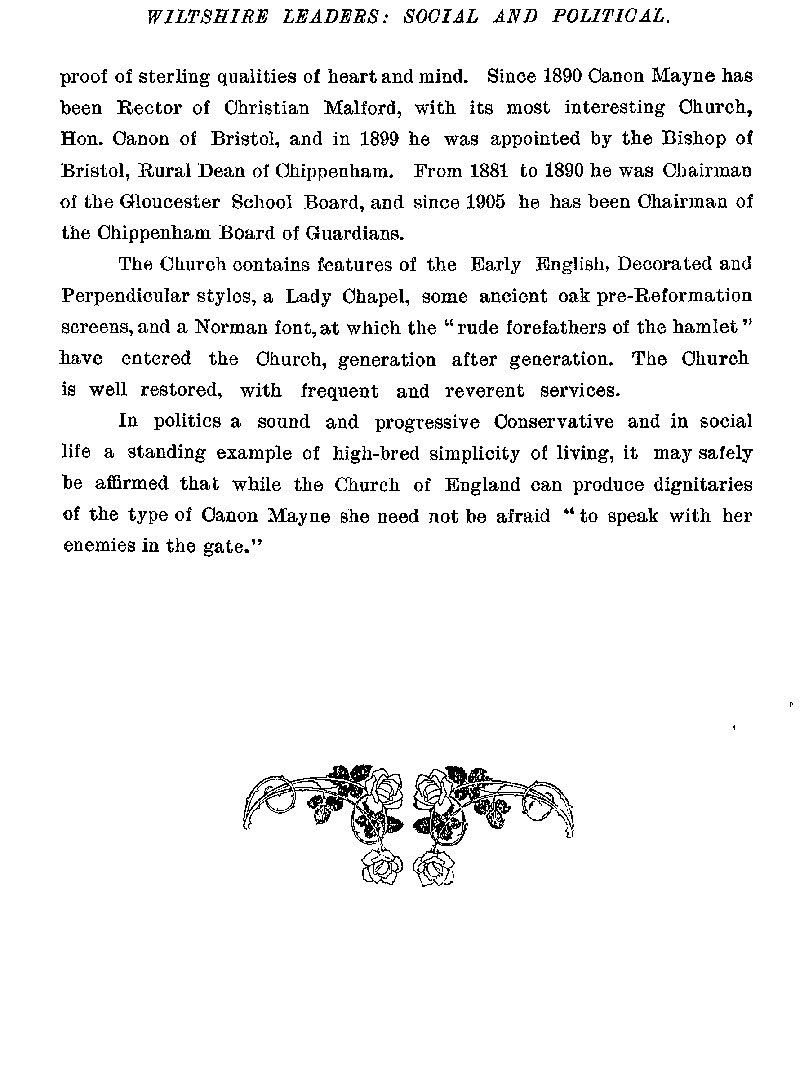 WILTSHIRE LEADERS: SOCIAL AND POLITICAL.

proof of sterling qualities of heart and mind. Since 1890 Canon Mayne has been Rector of Christian Malford, with its most interesting Church, Hon. Canon of Bristol, and in 1899 he was appointed by the Bishop of Bristol, Rural Dean of Chippenham. From 1881 to 1890 he was Chairman of the Gloucester School Board, and since 1905 he has been Chairman of the Chippenham Board of Guardians.

The Church contains features of the Early English, Decorated and Perpendicular styles, a Lady Chapel, some ancient oak pre-Reformation screens, and a Norman font, at which the "rude forefathers of the hamlet" have entered the Church, generation after generation. The Church is well restored, with frequent and reverent services.

In politics a sound and progressive Conservative and in social life a standing example of high-bred simplicity of living, it may safely be affirmed that while the Church of England can produce dignitaries of the type of Canon Mayne she need not be afraid "to speak with her enemies in the gate."